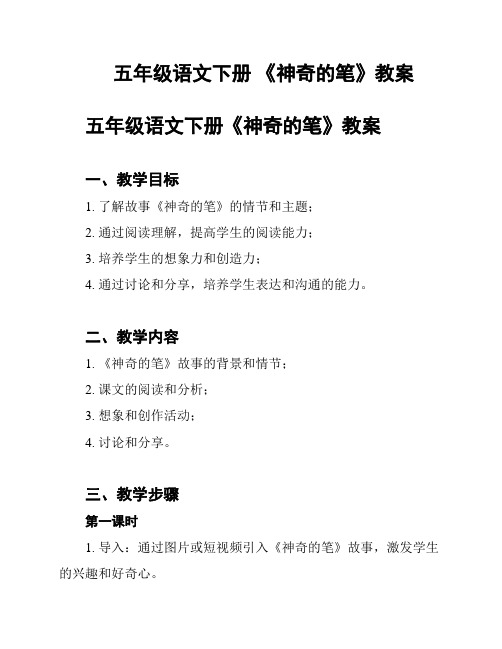 五年级语文下册 《神奇的笔》教案

五年级语文下册《神奇的笔》教案

一、教学目标

1. 了解故事《神奇的笔》的情节和主题；

2. 通过阅读理解，提高学生的阅读能力；

3. 培养学生的想象力和创造力；

4. 通过讨论和分享，培养学生表达和沟通的能力。

二、教学内容

1. 《神奇的笔》故事的背景和情节；

2. 课文的阅读和分析；

3. 想象和创作活动；

4. 讨论和分享。

三、教学步骤

第一课时

1. 导入：通过图片或短视频引入《神奇的笔》故事，激发学生的兴趣和好奇心。